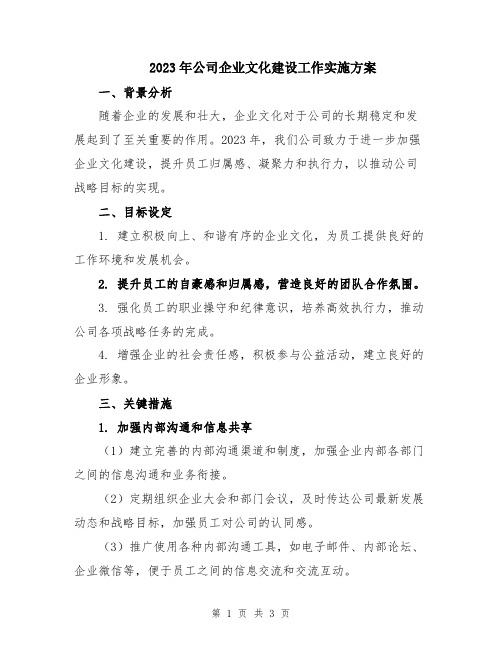 2023年公司企业文化建设工作实施方案

一、背景分析

随着企业的发展和壮大，企业文化对于公司的长期稳定和发展起到了至关重要的作用。2023年，我们公司致力于进一步加强企业文化建设，提升员工归属感、凝聚力和执行力，以推动公司战略目标的实现。

二、目标设定

1. 建立积极向上、和谐有序的企业文化，为员工提供良好的工作环境和发展机会。

2. 提升员工的自豪感和归属感，营造良好的团队合作氛围。

3. 强化员工的职业操守和纪律意识，培养高效执行力，推动公司各项战略任务的完成。

4. 增强企业的社会责任感，积极参与公益活动，建立良好的企业形象。

三、关键措施

1. 加强内部沟通和信息共享

（1）建立完善的内部沟通渠道和制度，加强企业内部各部门之间的信息沟通和业务衔接。

（2）定期组织企业大会和部门会议，及时传达公司最新发展动态和战略目标，加强员工对公司的认同感。

（3）推广使用各种内部沟通工具，如电子邮件、内部论坛、企业微信等，便于员工之间的信息交流和交流互动。

第 1 页 共 3 页